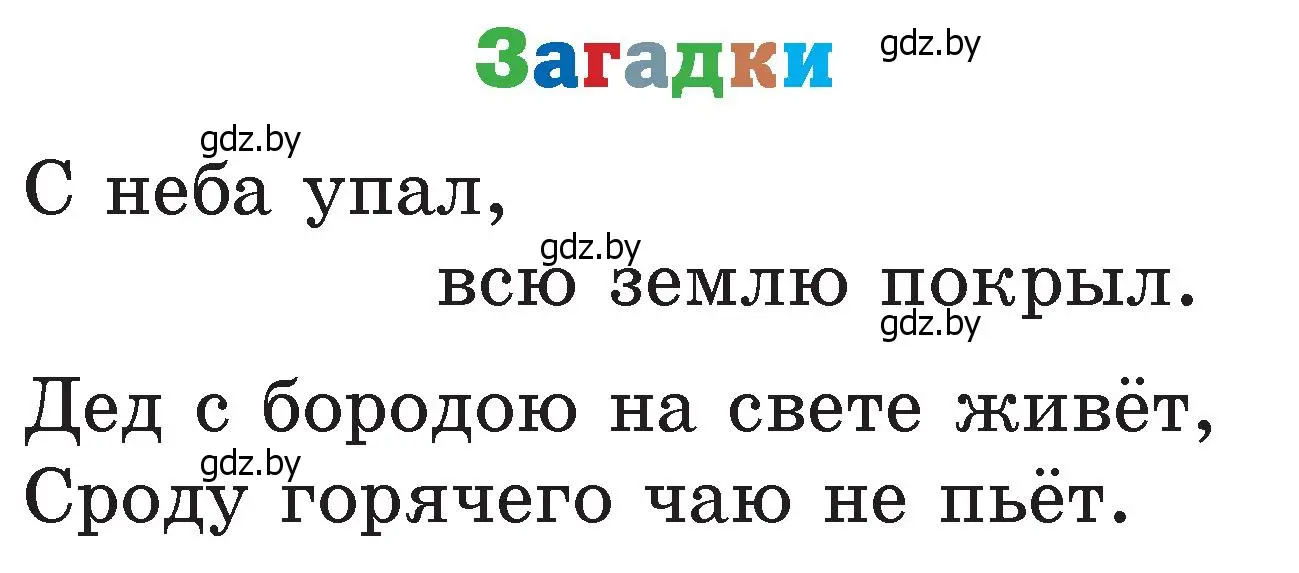 Загадки gdz.by

gdz.by
С неба упал,
gdz.by
всю землю покрыл.
gdz.by

Дед с бородою на свете живёт,
gdz.by
Сроду горячего чаю не пьёт.